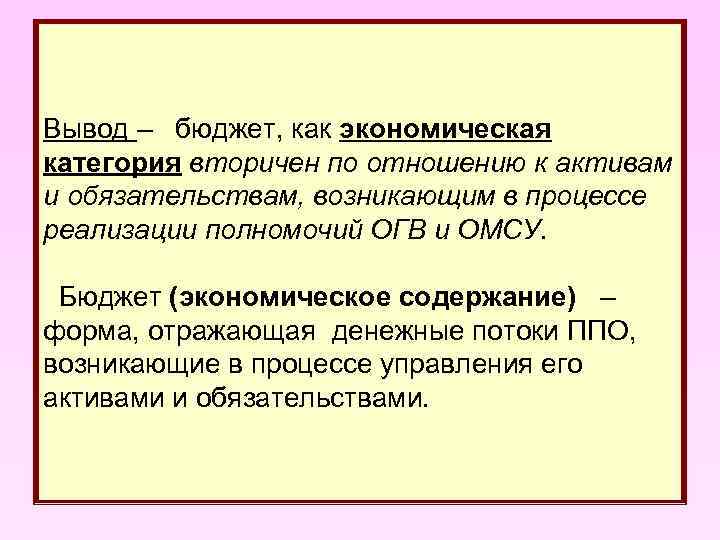 Вывод – бюджет, как экономическая категория вторичен по отношению к активам и обязательствам, возникающим в процессе реализации полномочий ОГВ и ОМСУ.

Бюджет (экономическое содержание) – форма, отражающая денежные потоки ППО, возникающие в процессе управления его активами и обязательствами.